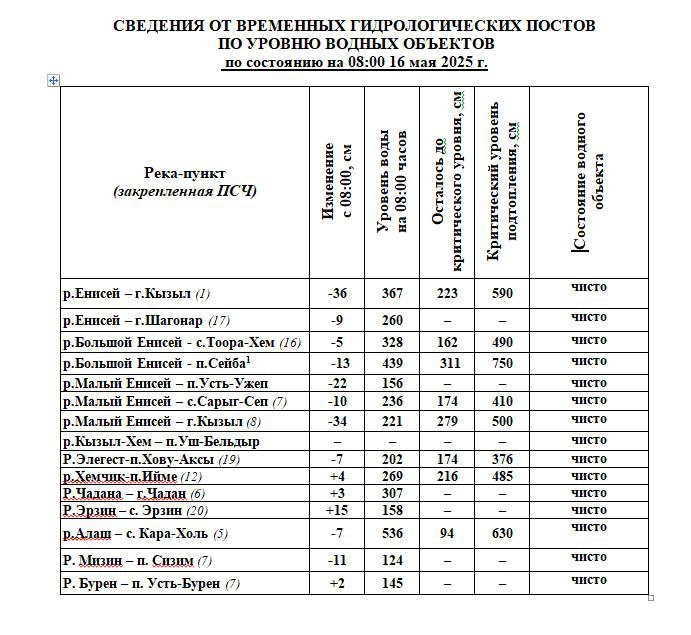 СВЕДЕНИЯ ОТ ВРЕМЕННЫХ ГИДРОЛОГИЧЕСКИХ ПОСТОВ ПО УРОВНЮ ВОДНЫХ ОБЪЕКТОВ
по состоянию на 08:00 16 мая 2025 г.

| Река-пункт (закрепленная ПСЧ) | Изменение с 08:00, см | Уровень воды на 08:00 часов | Осталось до критического уровня, см | Критический уровень подтопления, см | Состояние водного объекта |
|---|---|---|---|---|---|
| р.Енисей – г.Кызыл (1) | -36 | 367 | 223 | 590 | чисто |
| р.Енисей – г.Шагонар (17) | -9 | 260 | – | – | чисто |
| р.Большой Енисей - с.Тоора-Хем (16) | -5 | 328 | 162 | 490 | чисто |
| р.Большой Енисей - п.Сейба$^1$ | -13 | 439 | 311 | 750 | чисто |
| р.Малый Енисей – п.Усть-Ужеп | -22 | 156 | – | – | чисто |
| р.Малый Енисей – с.Сарыг-Сеп (7) | -10 | 236 | 174 | 410 | чисто |
| р.Малый Енисей – г.Кызыл (8) | -34 | 221 | 279 | 500 | чисто |
| р.Кызыл-Хем – п.Уш-Бельдыр | – | – | – | – | чисто |
| Р.Элегест-п.Хову-Аксы (19) | -7 | 202 | 174 | 376 | чисто |
| р.Хемчик-п.Ийме (12) | +4 | 269 | 216 | 485 | чисто |
| Р.Чадана – г.Чадан (6) | +3 | 307 | – | – | чисто |
| Р.Эрзин – с. Эрзин (20) | +15 | 158 | – | – | чисто |
| р.Алаш – с. Кара-Холь (5) | -7 | 536 | 94 | 630 | чисто |
| Р. Мизин – п. Сизим (7) | -11 | 124 | – | – | чисто |
| Р. Бурен – п. Усть-Бурен (7) | +2 | 145 | – | – | чисто |